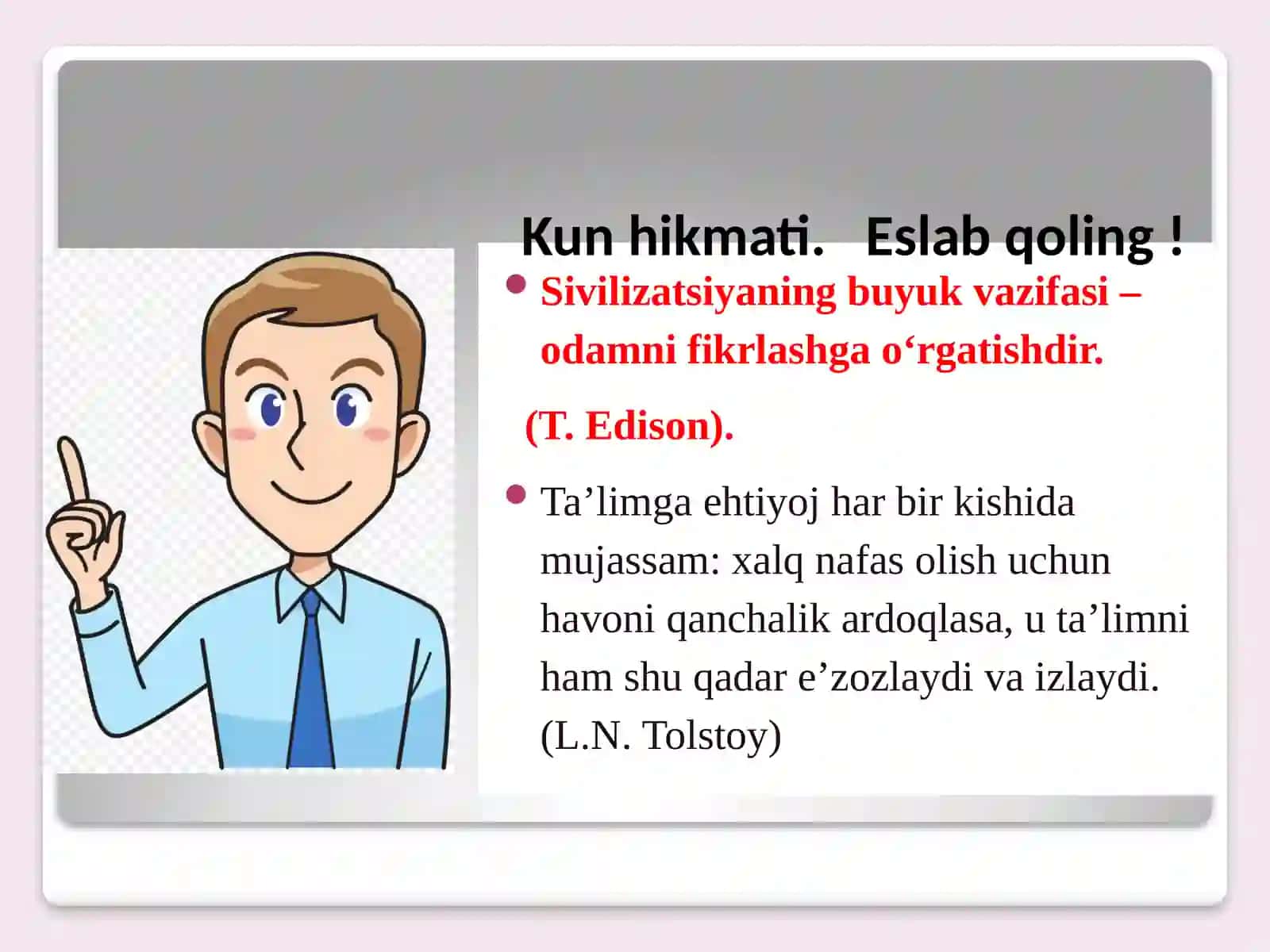 Kun hikmati.   Eslab qoling !

Sivilizatsiyaning buyuk vazifasi – odamni fikrlashga o‘rgatishdir.

(T. Edison).

Ta’limga ehtiyoj har bir kishida mujassam: xalq nafas olish uchun havoni qanchalik ardoqlasa, u ta’limni ham shu qadar e’zozlaydi va izlaydi. (L.N. Tolstoy)